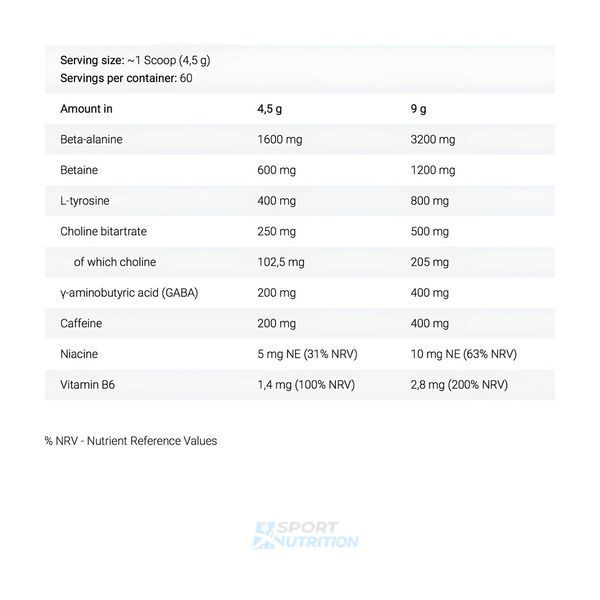 Serving size: ~1 Scoop (4,5 g)
Servings per container: 60

| Amount in | 4,5 g | 9 g |
|---|---|---|
| Beta-alanine | 1600 mg | 3200 mg |
| Betaine | 600 mg | 1200 mg |
| L-tyrosine | 400 mg | 800 mg |
| Choline bitartrate | 250 mg | 500 mg |
| of which choline | 102,5 mg | 205 mg |
| γ-aminobutyric acid (GABA) | 200 mg | 400 mg |
| Caffeine | 200 mg | 400 mg |
| Niacine | 5 mg NE (31% NRV) | 10 mg NE (63% NRV) |
| Vitamin B6 | 1,4 mg (100% NRV) | 2,8 mg (200% NRV) |

% NRV - Nutrient Reference Values

SPORT NUTRITION